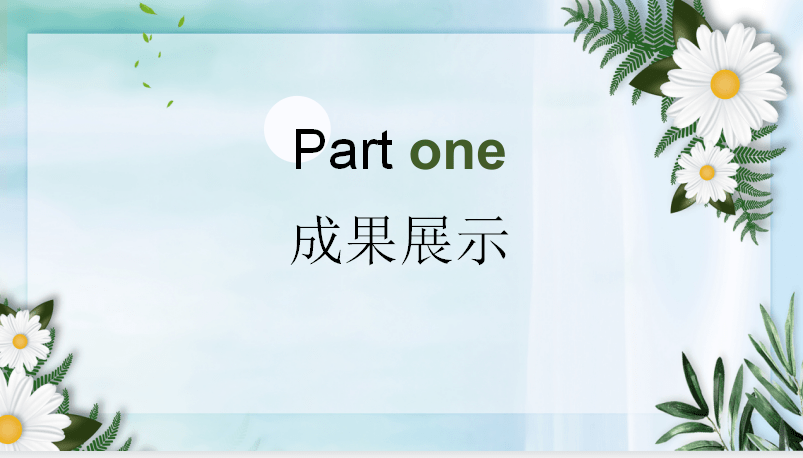 Part one

成果展示